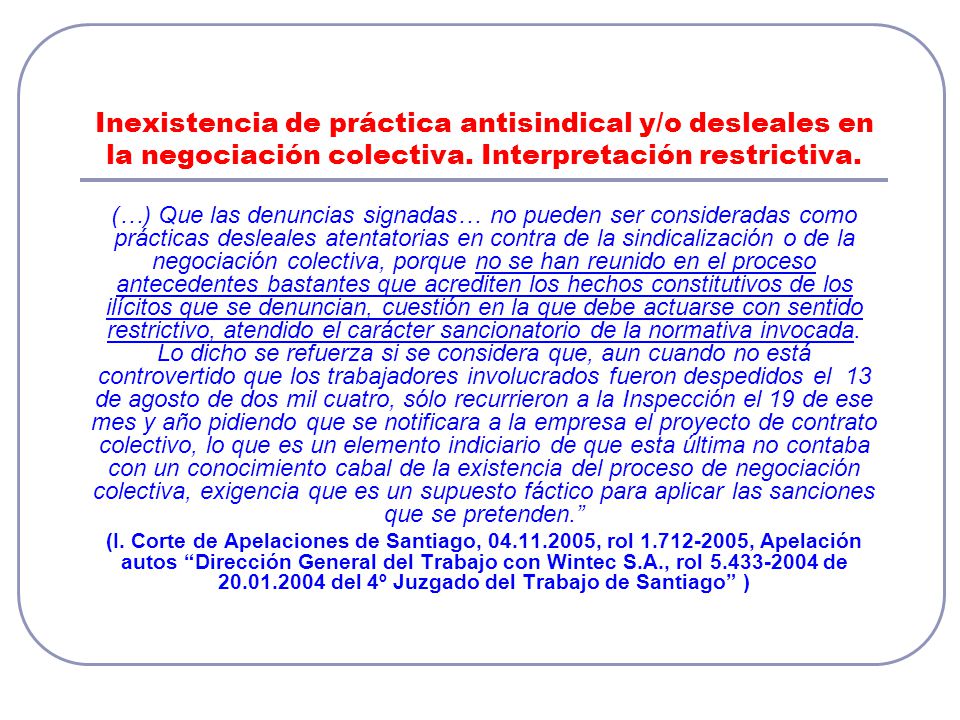 Inexistencia de práctica antisindical y/o desleales en la negociación colectiva. Interpretación restrictiva.

(…) Que las denuncias signadas… no pueden ser consideradas como prácticas desleales atentatorias en contra de la sindicalización o de la negociación colectiva, porque no se han reunido en el proceso antecedentes bastantes que acrediten los hechos constitutivos de los ilícitos que se denuncian, cuestión en la que debe actuarse con sentido restrictivo, atendido el carácter sancionatorio de la normativa invocada. Lo dicho se refuerza si se considera que, aun cuando no está controvertido que los trabajadores involucrados fueron despedidos el 13 de agosto de dos mil cuatro, sólo recurrieron a la Inspección el 19 de ese mes y año pidiendo que se notificara a la empresa el proyecto de contrato colectivo, lo que es un elemento indiciario de que esta última no contaba con un conocimiento cabal de la existencia del proceso de negociación colectiva, exigencia que es un supuesto fáctico para aplicar las sanciones que se pretenden.”

(I. Corte de Apelaciones de Santiago, 04.11.2005, rol 1.712-2005, Apelación autos “Dirección General del Trabajo con Wintec S.A., rol 5.433-2004 de 20.01.2004 del 4º Juzgado del Trabajo de Santiago” )